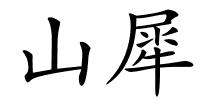 山犀